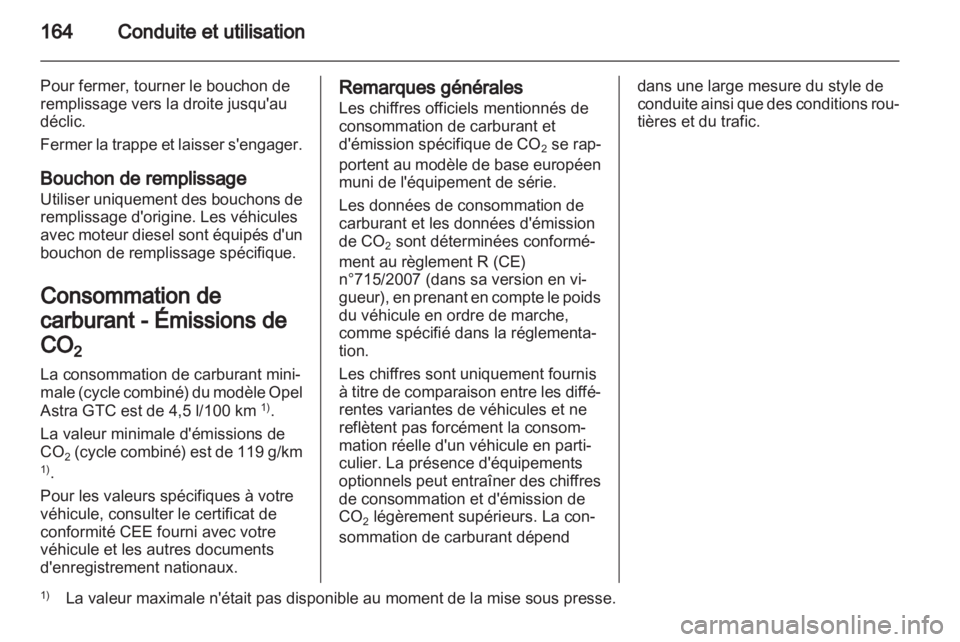 164 Conduite et utilisation

Pour fermer, tourner le bouchon de remplissage vers la droite jusqu'au déclic.

Fermer la trappe et laisser s'engager.

Bouchon de remplissage
Utiliser uniquement des bouchons de remplissage d'origine. Les véhicules avec moteur diesel sont équipés d'un bouchon de remplissage spécifique.

Consommation de carburant - Émissions de $CO_2$
La consommation de carburant minimale (cycle combiné) du modèle Opel Astra GTC est de 4,5 l/100 km $^{1)}$.

La valeur minimale d'émissions de $CO_2$ (cycle combiné) est de 119 g/km $^{1)}$.

Pour les valeurs spécifiques à votre véhicule, consulter le certificat de conformité CEE fourni avec votre véhicule et les autres documents d'enregistrement nationaux.

Remarques générales
Les chiffres officiels mentionnés de consommation de carburant et d'émission spécifique de $CO_2$ se rapportent au modèle de base européen muni de l'équipement de série.

Les données de consommation de carburant et les données d'émission de $CO_2$ sont déterminées conformément au règlement R (CE) n°715/2007 (dans sa version en vigueur), en prenant en compte le poids du véhicule en ordre de marche, comme spécifié dans la réglementation.

Les chiffres sont uniquement fournis à titre de comparaison entre les différentes variantes de véhicules et ne reflètent pas forcément la consommation réelle d'un véhicule en particulier. La présence d'équipements optionnels peut entraîner des chiffres de consommation et d'émission de $CO_2$ légèrement supérieurs. La consommation de carburant dépend dans une large mesure du style de conduite ainsi que des conditions routières et du trafic.

$^{1)}$ La valeur maximale n'était pas disponible au moment de la mise sous presse.

carmanualsonline.info